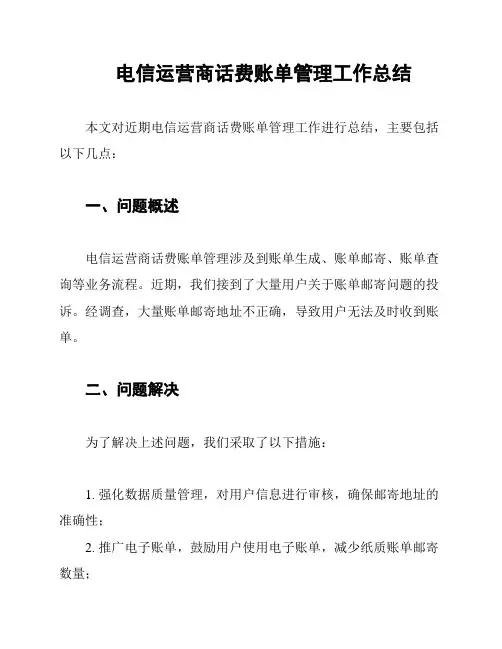 电信运营商话费账单管理工作总结

本文对近期电信运营商话费账单管理工作进行总结，主要包括以下几点：

一、问题概述

电信运营商话费账单管理涉及到账单生成、账单邮寄、账单查询等业务流程。近期，我们接到了大量用户关于账单邮寄问题的投诉。经调查，大量账单邮寄地址不正确，导致用户无法及时收到账单。

二、问题解决

为了解决上述问题，我们采取了以下措施：

1. 强化数据质量管理，对用户信息进行审核，确保邮寄地址的准确性；

2. 推广电子账单，鼓励用户使用电子账单，减少纸质账单邮寄数量；